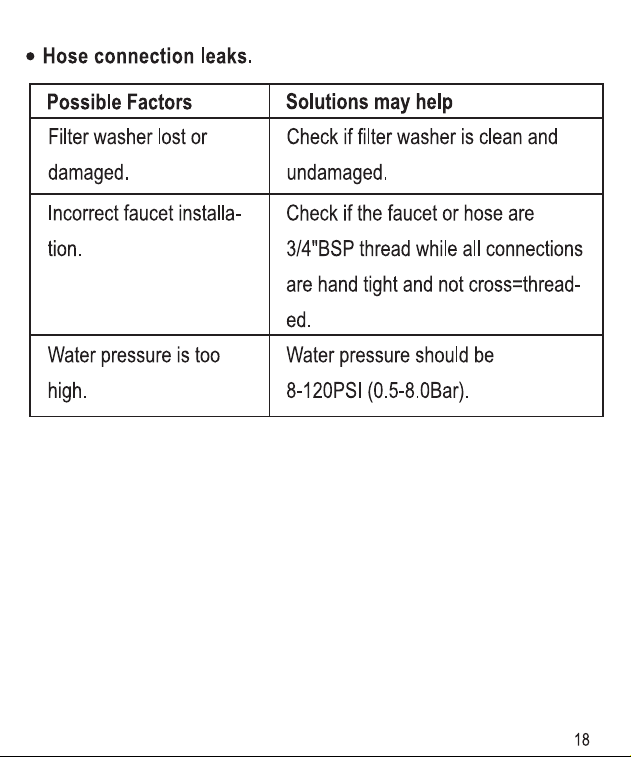 • Hose connection leaks.

| Possible Factors | Solutions may help |
|---|---|
| Filter washer lost or damaged. | Check if filter washer is clean and undamaged. |
| Incorrect faucet installation. | Check if the faucet or hose are 3/4"BSP thread while all connections are hand tight and not cross=threaded. |
| Water pressure is too high. | Water pressure should be 8-120PSI (0.5-8.0Bar). |

18